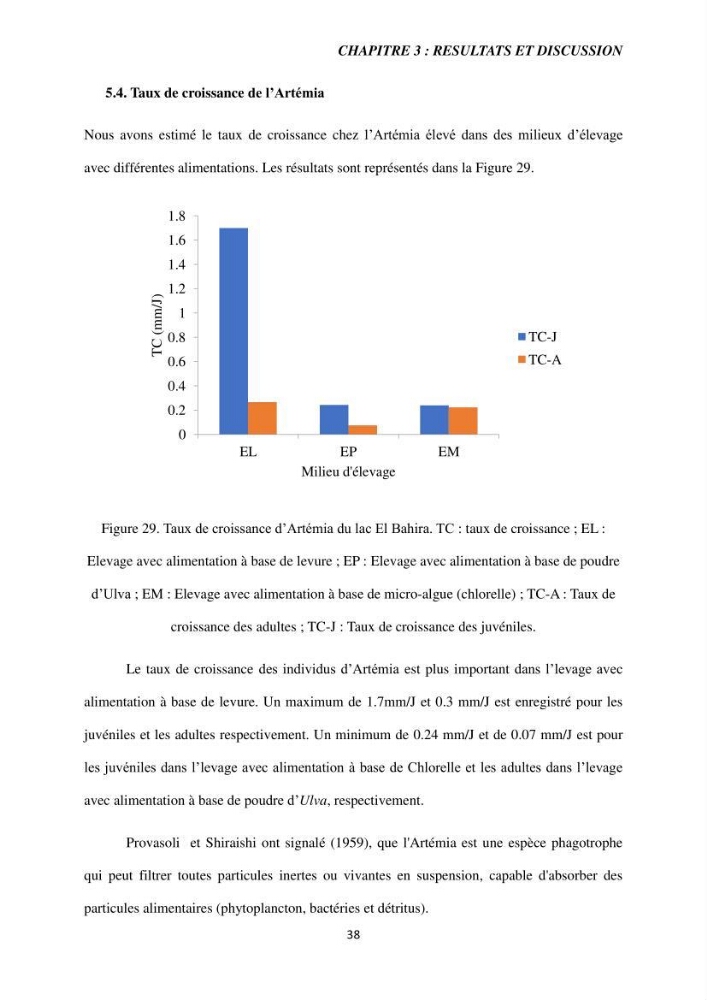 CHAPITRE 3 : RESULTATS ET DISCUSSION

5.4. Taux de croissance de l'Artémia

Nous avons estimé le taux de croissance chez l'Artémia élevé dans des milieux d'élevage avec différentes alimentations. Les résultats sont représentés dans la Figure 29.

1.8
1.6
1.4
1.2
1
0.8
0.6
0.4
0.2
0
TC (mm/J)
EL
EP
EM
Milieu d'élevage
TC-J
TC-A

Figure 29. Taux de croissance d'Artémia du lac El Bahira. TC : taux de croissance ; EL : Elevage avec alimentation à base de levure ; EP : Elevage avec alimentation à base de poudre d'Ulva ; EM : Elevage avec alimentation à base de micro-algue (chlorelle) ; TC-A : Taux de croissance des adultes ; TC-J : Taux de croissance des juvéniles.

Le taux de croissance des individus d'Artémia est plus important dans l'levage avec alimentation à base de levure. Un maximum de 1.7mm/J et 0.3 mm/J est enregistré pour les juvéniles et les adultes respectivement. Un minimum de 0.24 mm/J et de 0.07 mm/J est pour les juvéniles dans l'levage avec alimentation à base de Chlorelle et les adultes dans l'levage avec alimentation à base de poudre d'Ulva, respectivement.

Provasoli et Shiraishi ont signalé (1959), que l'Artémia est une espèce phagotrophe qui peut filtrer toutes particules inertes ou vivantes en suspension, capable d'absorber des particules alimentaires (phytoplancton, bactéries et détritus).

38